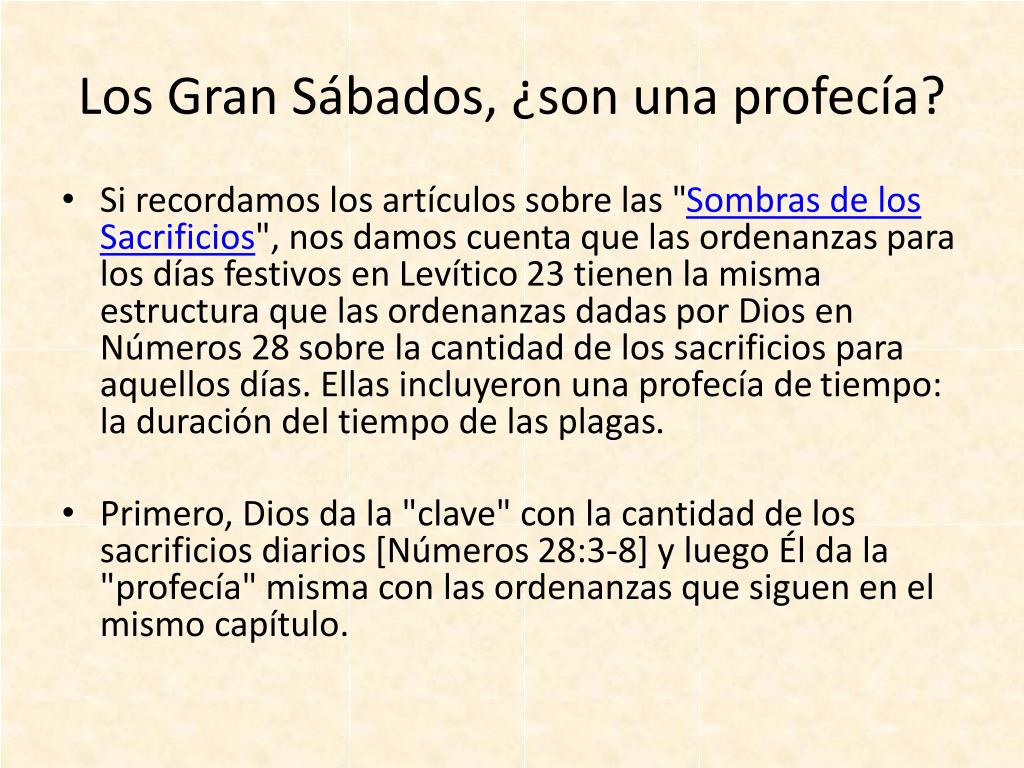 Los Gran Sábados, ¿son una profecía?

• Si recordamos los artículos sobre las "Sombras de los Sacrificios", nos damos cuenta que las ordenanzas para los días festivos en Levítico 23 tienen la misma estructura que las ordenanzas dadas por Dios en Números 28 sobre la cantidad de los sacrificios para aquellos días. Ellas incluyeron una profecía de tiempo: la duración del tiempo de las plagas.

• Primero, Dios da la "clave" con la cantidad de los sacrificios diarios [Números 28:3-8] y luego Él da la "profecía" misma con las ordenanzas que siguen en el mismo capítulo.